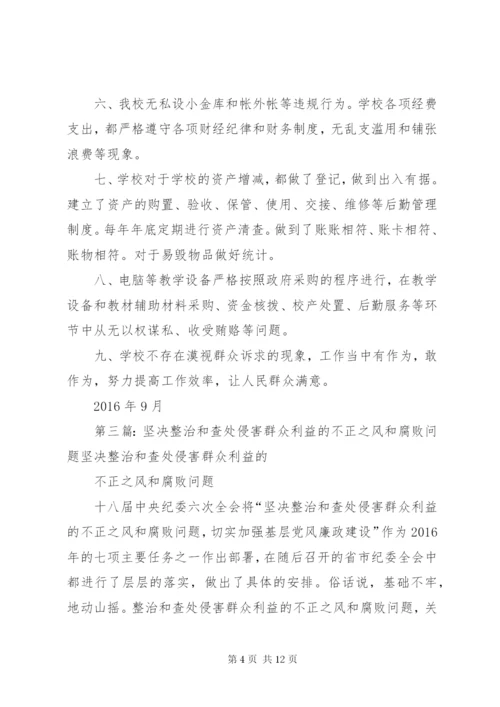 六、我校无私设小金库和帐外帐等违规行为。学校各项经费支出，都严格遵守各项财经纪律和财务制度，无乱支滥用和铺张浪费等现象。

七、学校对于学校的资产增减，都做了登记，做到出入有据。建立了资产的购置、验收、保管、使用、交接、维修等后勤管理制度。每年年底定期进行资产清查。做到了账账相符、账卡相符、账物相符。对于易毁物品做好统计。

八、电脑等教学设备严格按照政府采购的程序进行，在教学设备和教材辅助材料采购、资金核拨、校产处置、后勤服务等环节中从无以权谋私、收受贿赂等问题。

九、学校不存在漠视群众诉求的现象，工作当中有作为，敢作为，努力提高工作效率，让人民群众满意。

2016 年 9 月

第三篇：坚决整治和查处侵害群众利益的不正之风和腐败问题坚决整治和查处侵害群众利益的

不正之风和腐败问题

十八届中央纪委六次全会将“坚决整治和查处侵害群众利益的不正之风和腐败问题，切实加强基层党风廉政建设”作为 2016 年的七项主要任务之一作出部署，在随后召开的省市纪委全会中都进行了层层的落实，做出了具体的安排。俗话说，基础不牢，地动山摇。整治和查处侵害群众利益的不正之风和腐败问题，关

第 4 页 共 12 页